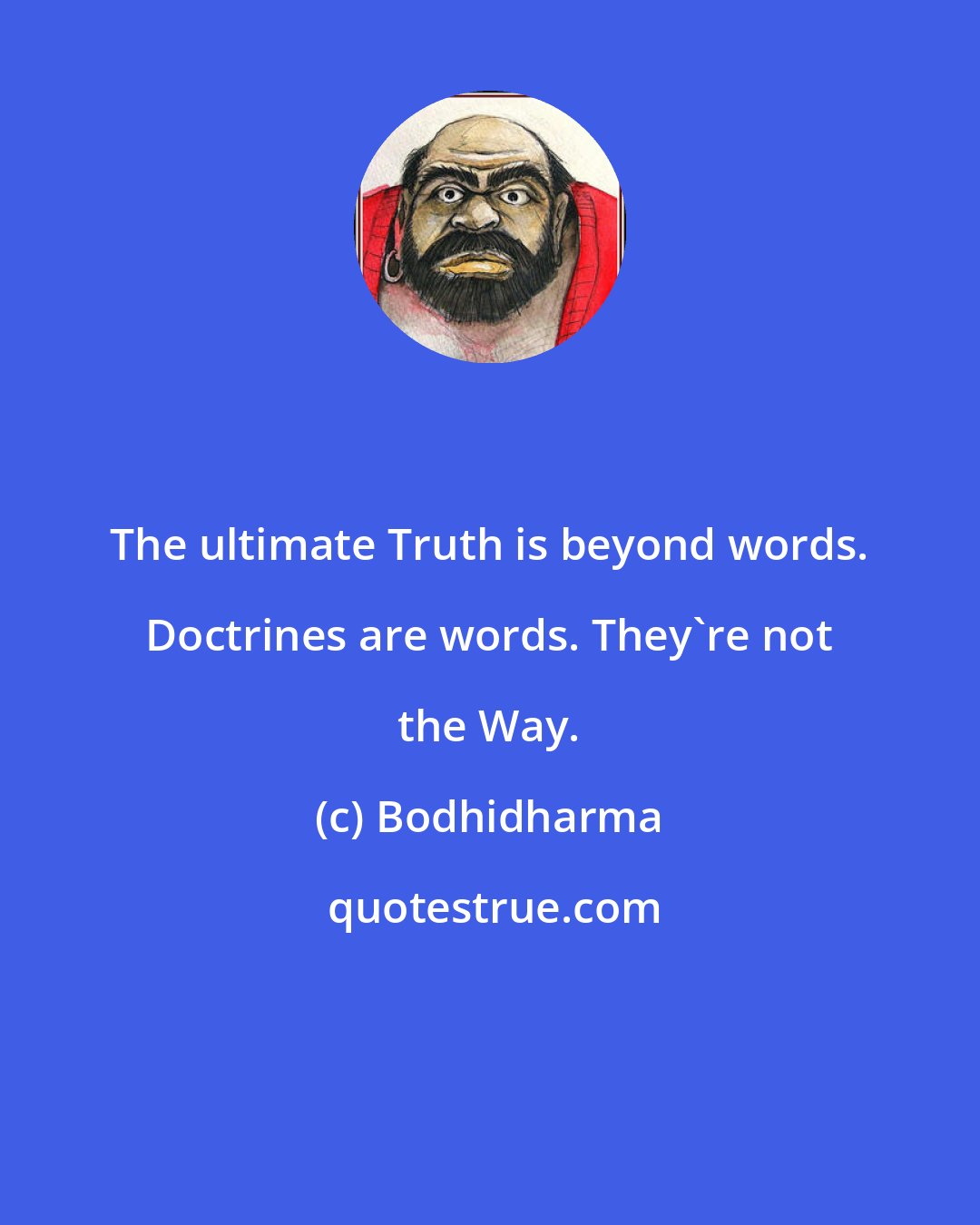 The ultimate Truth is beyond words. Doctrines are words. They`re not the Way.

(c) Bodhidharma

quotestrue.com